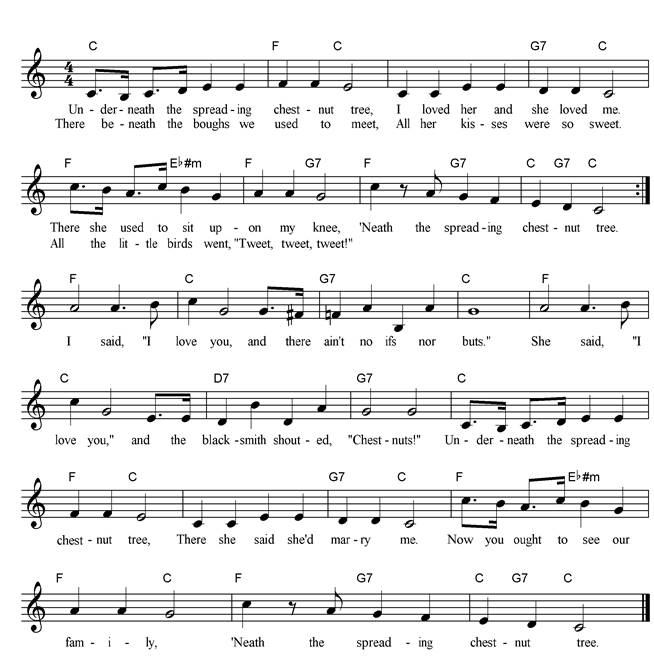 C F C G7 C

Un - der - neath the spread - ing chest - nut tree, I loved her and she loved me.
There be - neath the boughs we used to meet, All her kis - ses were so sweet.

F E♭#m F G7 F G7 C G7 C

There she used to sit up - on my knee, 'Neath the spread - ing chest - nut tree.
All the lit - tle birds went, "Tweet, tweet, tweet!"

F C G7 C F

I said, "I love you, and there ain't no ifs nor buts." She said, "I

C D7 G7 C

love you," and the black - smith shout - ed, "Chest - nuts!" Un - der - neath the spread - ing

F C G7 C F E♭#m

chest - nut tree, There she said she'd mar - ry me. Now you ought to see our

F C F G7 C G7 C

fam - i - ly, 'Neath the spread - ing chest - nut tree.